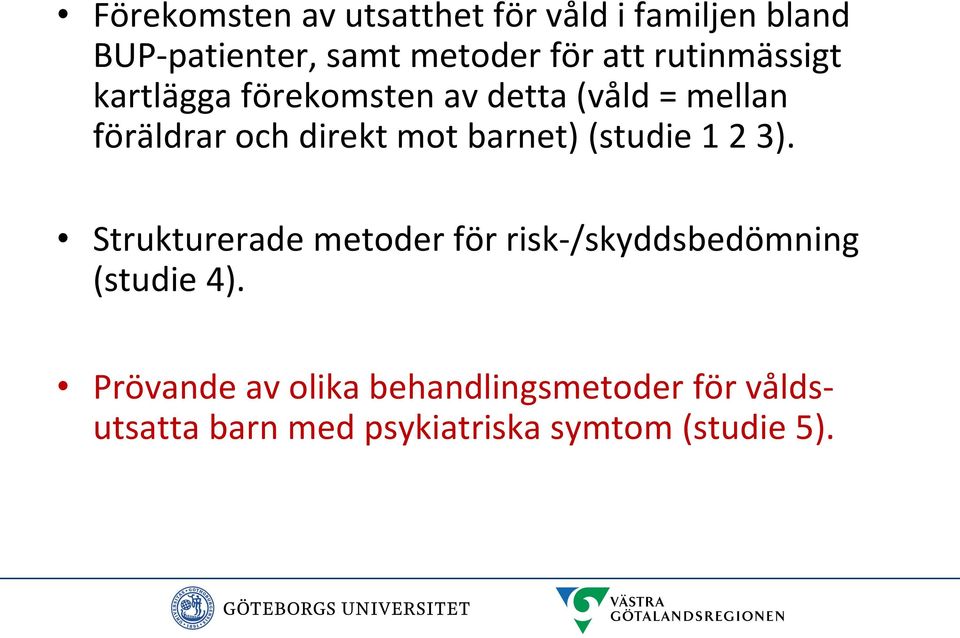 • Förekomsten av utsatthet för våld i familjen bland BUP-patienter, samt metoder för att rutinmässigt kartlägga förekomsten av detta (våld = mellan föräldrar och direkt mot barnet) (studie 1 2 3).

• Strukturerade metoder för risk-/skyddsbedömning (studie 4).

• Prövande av olika behandlingsmetoder för våldsutsatta barn med psykiatriska symtom (studie 5).

GÖTEBORGS UNIVERSITET

VÄSTRA GÖTALANDSREGIONEN